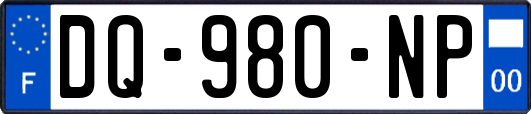 F
DQ-980-NP
00